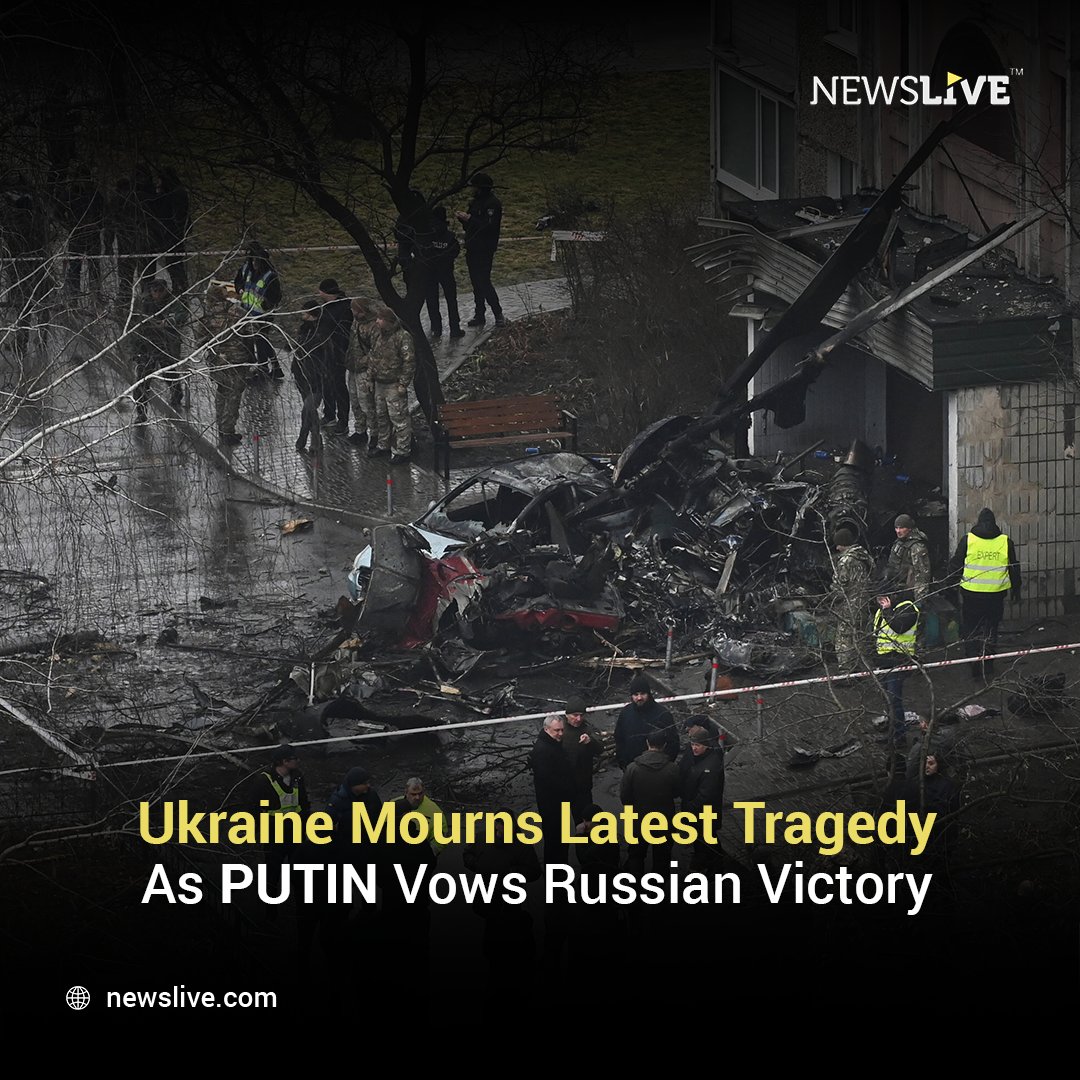 NEWSLIVE™

EXPERT

Ukraine Mourns Latest Tragedy
As PUTIN Vows Russian Victory

newslive.com